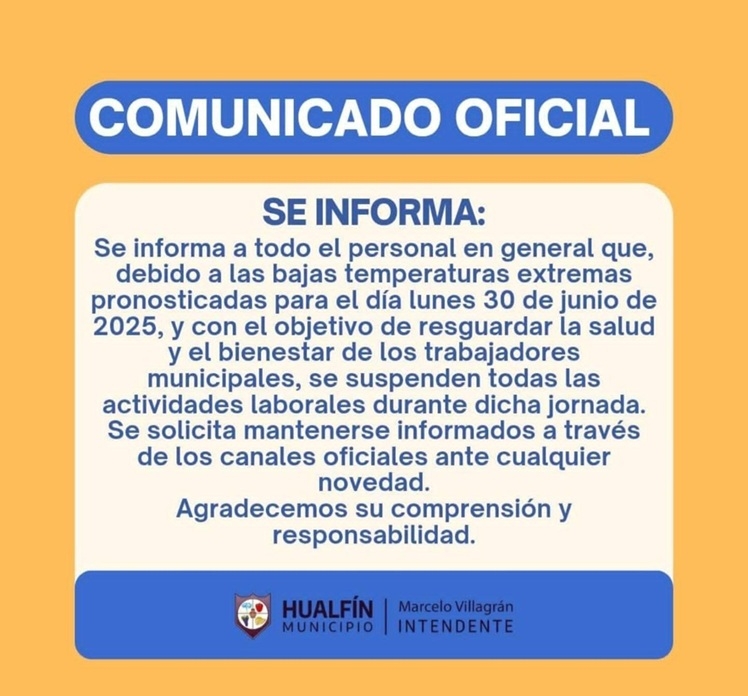 COMUNICADO OFICIAL

SE INFORMA:

Se informa a todo el personal en general que, debido a las bajas temperaturas extremas pronosticadas para el día lunes 30 de junio de 2025, y con el objetivo de resguardar la salud y el bienestar de los trabajadores municipales, se suspenden todas las actividades laborales durante dicha jornada. Se solicita mantenerse informados a través de los canales oficiales ante cualquier novedad.

Agradecemos su comprensión y responsabilidad.

HUALFÍN
MUNICIPIO

Marcelo Villagrán
INTENDENTE